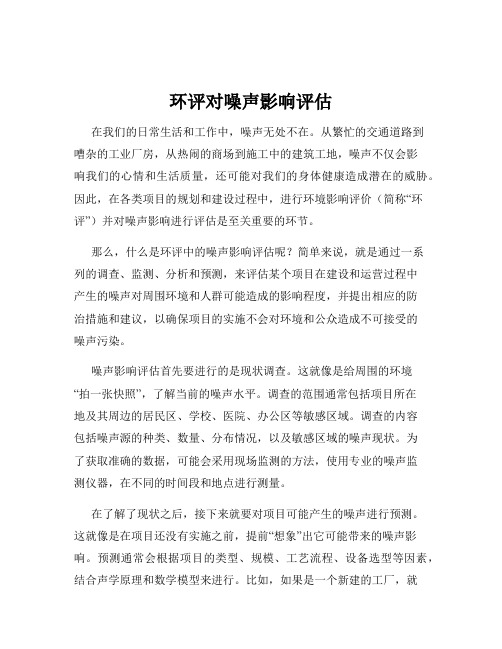 环评对噪声影响评估

在我们的日常生活和工作中，噪声无处不在。从繁忙的交通道路到嘈杂的工业厂房，从热闹的商场到施工中的建筑工地，噪声不仅会影响我们的心情和生活质量，还可能对我们的身体健康造成潜在的威胁。因此，在各类项目的规划和建设过程中，进行环境影响评价（简称“环评”）并对噪声影响进行评估是至关重要的环节。

那么，什么是环评中的噪声影响评估呢？简单来说，就是通过一系列的调查、监测、分析和预测，来评估某个项目在建设和运营过程中产生的噪声对周围环境和人群可能造成的影响程度，并提出相应的防治措施和建议，以确保项目的实施不会对环境和公众造成不可接受的噪声污染。

噪声影响评估首先要进行的是现状调查。这就像是给周围的环境“拍一张快照”，了解当前的噪声水平。调查的范围通常包括项目所在地及其周边的居民区、学校、医院、办公区等敏感区域。调查的内容包括噪声源的种类、数量、分布情况，以及敏感区域的噪声现状。为了获取准确的数据，可能会采用现场监测的方法，使用专业的噪声监测仪器，在不同的时间段和地点进行测量。

在了解了现状之后，接下来就要对项目可能产生的噪声进行预测。这就像是在项目还没有实施之前，提前“想象”出它可能带来的噪声影响。预测通常会根据项目的类型、规模、工艺流程、设备选型等因素，结合声学原理和数学模型来进行。比如，如果是一个新建的工厂，就